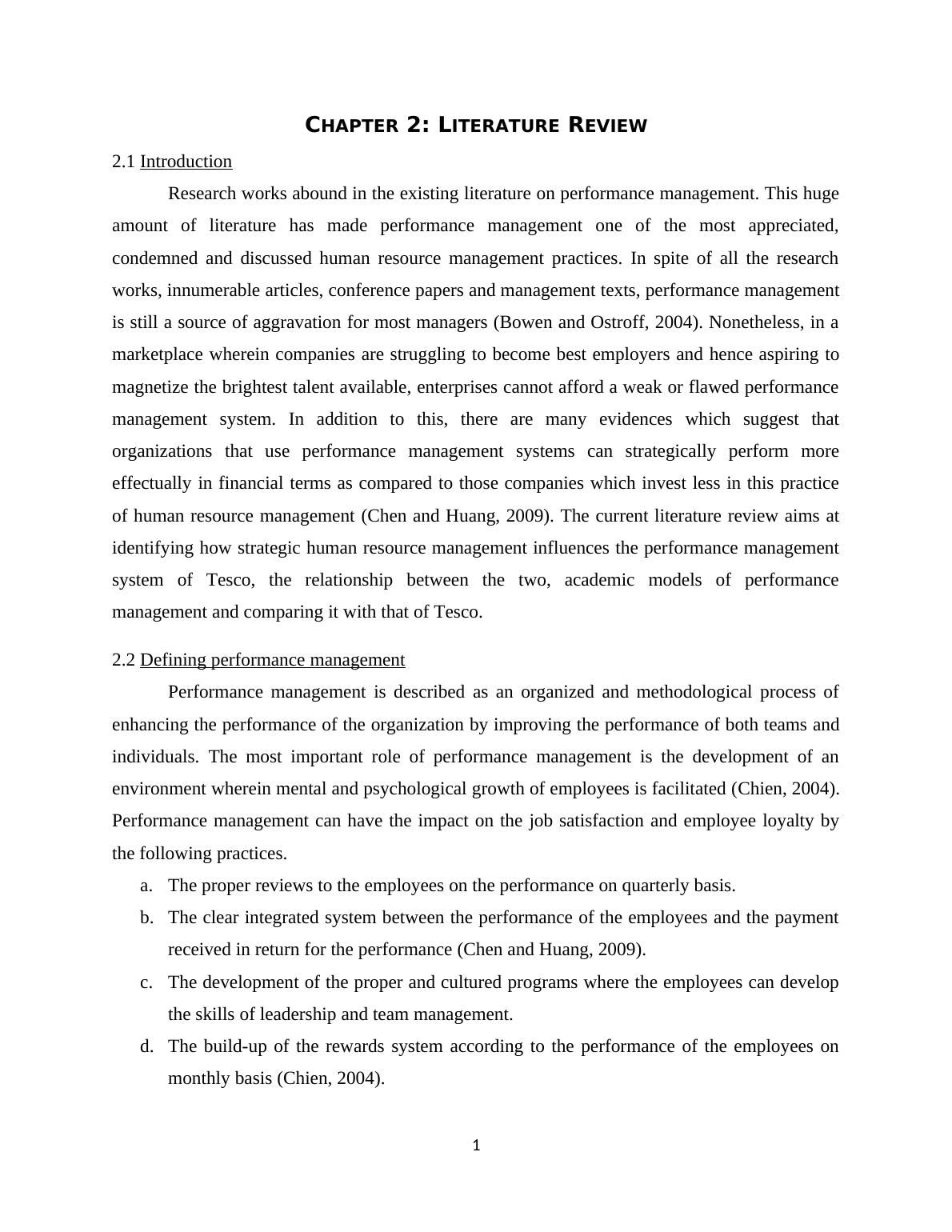 CHAPTER 2: LITERATURE REVIEW

2.1 Introduction

Research works abound in the existing literature on performance management. This huge amount of literature has made performance management one of the most appreciated, condemned and discussed human resource management practices. In spite of all the research works, innumerable articles, conference papers and management texts, performance management is still a source of aggravation for most managers (Bowen and Ostroff, 2004). Nonetheless, in a marketplace wherein companies are struggling to become best employers and hence aspiring to magnetize the brightest talent available, enterprises cannot afford a weak or flawed performance management system. In addition to this, there are many evidences which suggest that organizations that use performance management systems can strategically perform more effectually in financial terms as compared to those companies which invest less in this practice of human resource management (Chen and Huang, 2009). The current literature review aims at identifying how strategic human resource management influences the performance management system of Tesco, the relationship between the two, academic models of performance management and comparing it with that of Tesco.

2.2 Defining performance management

Performance management is described as an organized and methodological process of enhancing the performance of the organization by improving the performance of both teams and individuals. The most important role of performance management is the development of an environment wherein mental and psychological growth of employees is facilitated (Chien, 2004). Performance management can have the impact on the job satisfaction and employee loyalty by the following practices.

a. The proper reviews to the employees on the performance on quarterly basis.
b. The clear integrated system between the performance of the employees and the payment received in return for the performance (Chen and Huang, 2009).
c. The development of the proper and cultured programs where the employees can develop the skills of leadership and team management.
d. The build-up of the rewards system according to the performance of the employees on monthly basis (Chien, 2004).

1